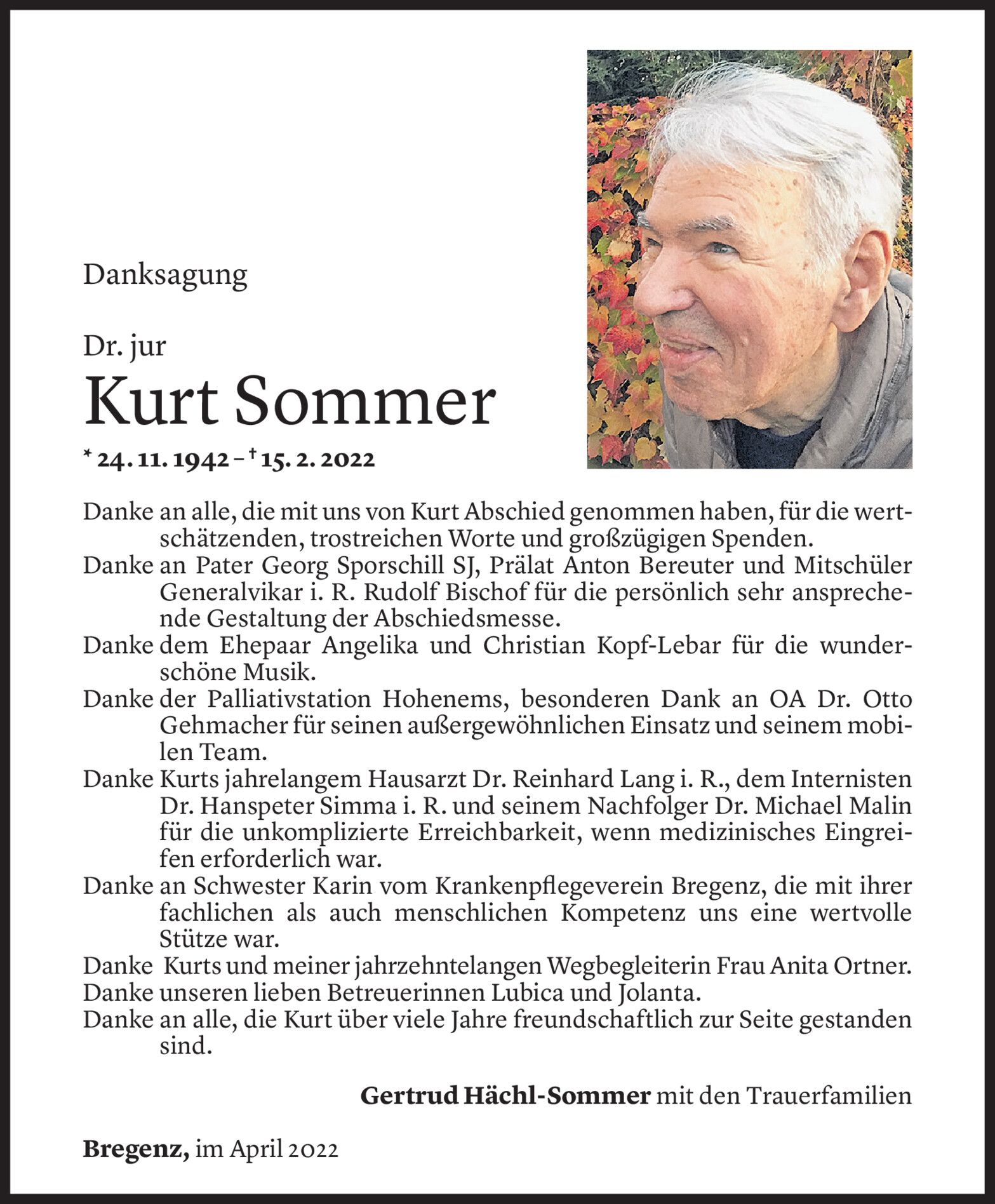 Danksagung

Dr. jur

Kurt Sommer

* 24. 11. 1942 – † 15. 2. 2022

Danke an alle, die mit uns von Kurt Abschied genommen haben, für die wertschätzenden, trostreichen Worte und großzügigen Spenden.
Danke an Pater Georg Sporschill SJ, Prälat Anton Bereuter und Mitschüler Generalvikar i. R. Rudolf Bischof für die persönlich sehr ansprechende Gestaltung der Abschiedsmesse.
Danke dem Ehepaar Angelika und Christian Kopf-Lebar für die wunderschöne Musik.
Danke der Palliativstation Hohenems, besonderen Dank an OA Dr. Otto Gehmacher für seinen außergewöhnlichen Einsatz und seinem mobilen Team.
Danke Kurts jahrelangem Hausarzt Dr. Reinhard Lang i. R., dem Internisten Dr. Hanspeter Simma i. R. und seinem Nachfolger Dr. Michael Malin für die unkomplizierte Erreichbarkeit, wenn medizinisches Eingreifen erforderlich war.
Danke an Schwester Karin vom Krankenpflegeverein Bregenz, die mit ihrer fachlichen als auch menschlichen Kompetenz uns eine wertvolle Stütze war.
Danke Kurts und meiner jahrzehntelangen Wegbegleiterin Frau Anita Ortner.
Danke unseren lieben Betreuerinnen Lubica und Jolanta.
Danke an alle, die Kurt über viele Jahre freundschaftlich zur Seite gestanden sind.

Gertrud Hächl-Sommer mit den Trauerfamilien

Bregenz, im April 2022